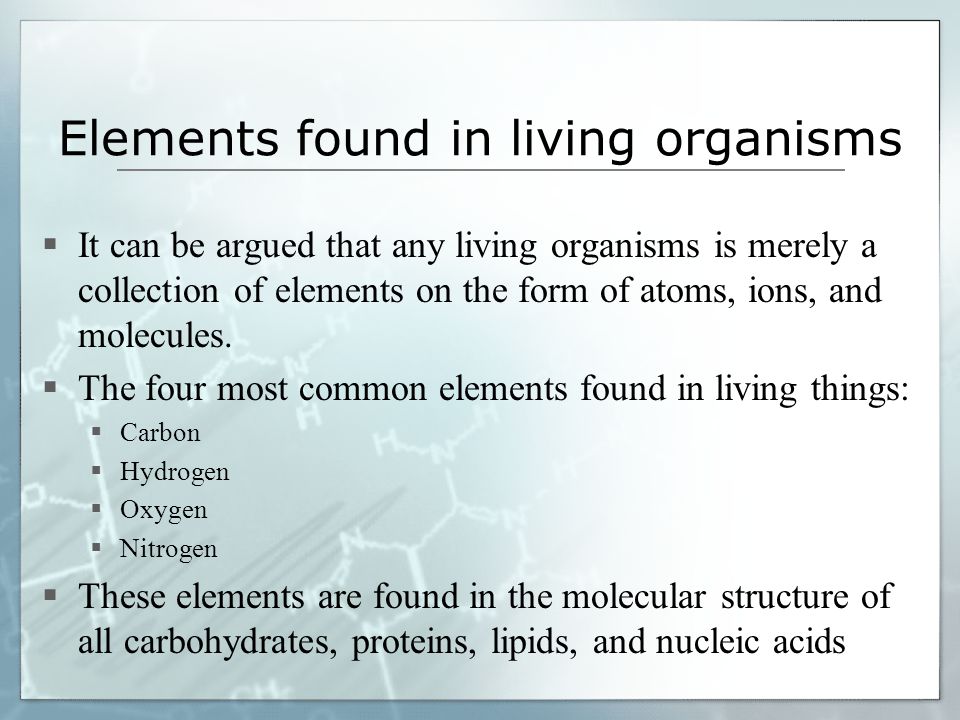 Elements found in living organisms

▪ It can be argued that any living organisms is merely a collection of elements on the form of atoms, ions, and molecules.

▪ The four most common elements found in living things:
  ▪ Carbon
  ▪ Hydrogen
  ▪ Oxygen
  ▪ Nitrogen

▪ These elements are found in the molecular structure of all carbohydrates, proteins, lipids, and nucleic acids